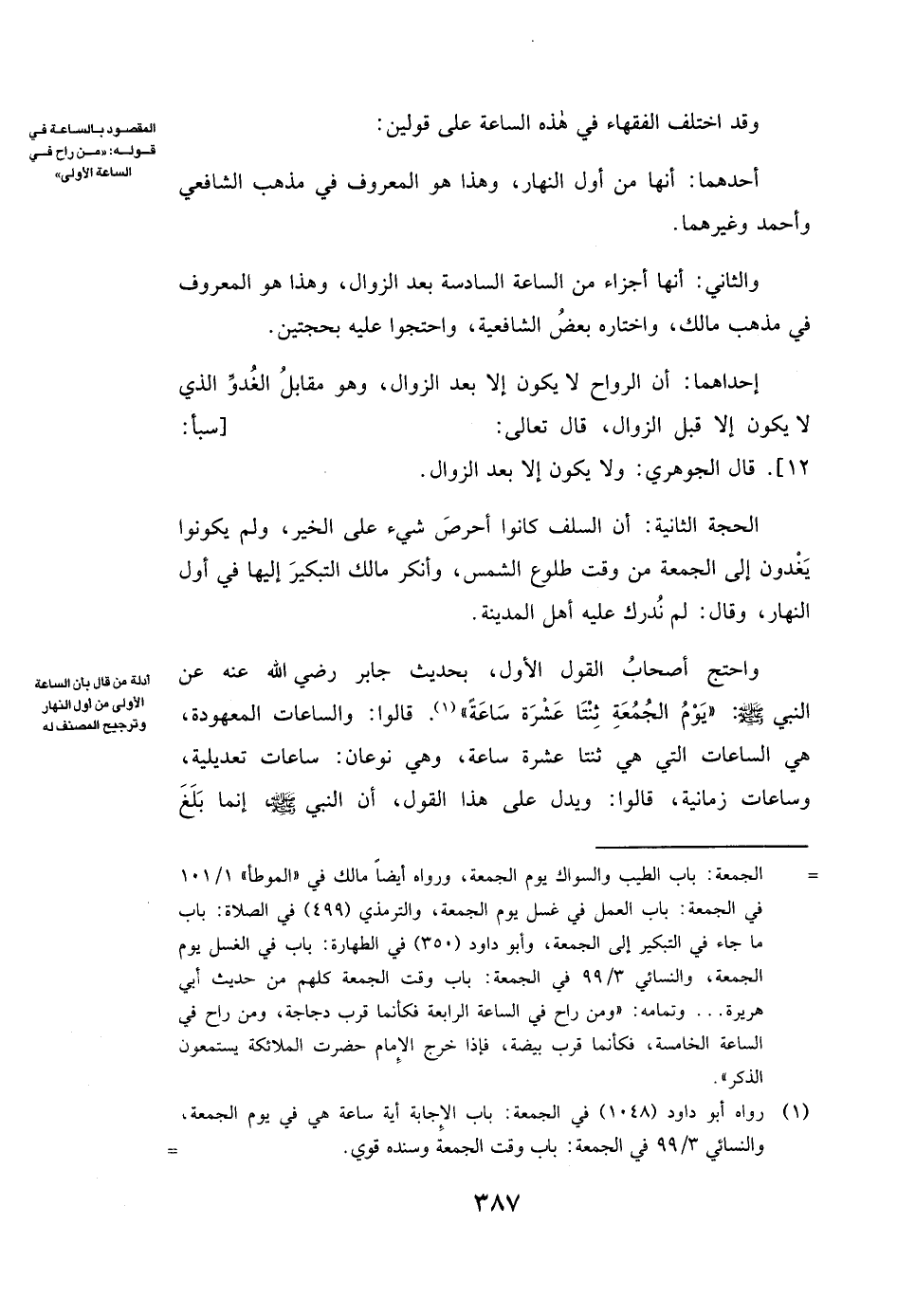 المقصود بالساعة في قوله: «من راح في الساعة الأولى»

وقد اختلف الفقهاء في هٰذه الساعة على قولين:

أحدهما: أنها من أول النهار، وهذا هو المعروف في مذهب الشافعي وأحمد وغيرهما.

والثاني: أنها أجزاء من الساعة السادسة بعد الزوال، وهذا هو المعروف في مذهب مالك، واختاره بعضُ الشافعية، واحتجوا عليه بحجتين.

إحداهما: أن الرواح لا يكون إلا بعد الزوال، وهو مقابلُ الغُدوِّ الذي لا يكون إلا قبل الزوال، قال تعالى: [سبأ: ١٢]. قال الجوهري: ولا يكون إلا بعد الزوال.

الحجة الثانية: أن السلف كانوا أحرصَ شيء على الخير، ولم يكونوا يَغْدون إلى الجمعة من وقت طلوع الشمس، وأنكر مالك التبكيرَ إليها في أول النهار، وقال: لم نُدرك عليه أهل المدينة.

أدلة من قال بأن الساعة الأولى من أول النهار وترجيح المصنف له

واحتج أصحابُ القول الأول، بحديث جابر رضي الله عنه عن النبي ﷺ: «يَوْمُ الجُمُعَةِ ثِنْتَا عَشْرَةَ سَاعَةً»(١). قالوا: والساعات المعهودة، هي الساعات التي هي ثنتا عشرة ساعة، وهي نوعان: ساعات تعديلية، وساعات زمانية، قالوا: ويدل على هذا القول، أن النبي ﷺ إنما بَلَغَ

= الجمعة: باب الطيب والسواك يوم الجمعة، ورواه أيضاً مالك في «الموطأ» ١٠١/١ في الجمعة: باب العمل في غسل يوم الجمعة، والترمذي (٤٩٩) في الصلاة: باب ما جاء في التبكير إلى الجمعة، وأبو داود (٣٥٠) في الطهارة: باب في الغسل يوم الجمعة، والنسائي ٩٩/٣ في الجمعة: باب وقت الجمعة كلهم من حديث أبي هريرة... وتمامه: «ومن راح في الساعة الرابعة فكأنما قرب دجاجة، ومن راح في الساعة الخامسة، فكأنما قرب بيضة، فإذا خرج الإمام حضرت الملائكة يستمعون الذكر».

(١) رواه أبو داود (١٠٤٨) في الجمعة: باب الإجابة أية ساعة هي في يوم الجمعة، والنسائي ٩٩/٣ في الجمعة: باب وقت الجمعة وسنده قوي. =

٣٨٧